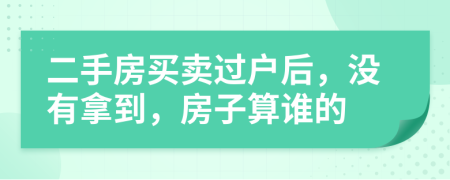 二手房买卖过户后，没有拿到，房子算谁的